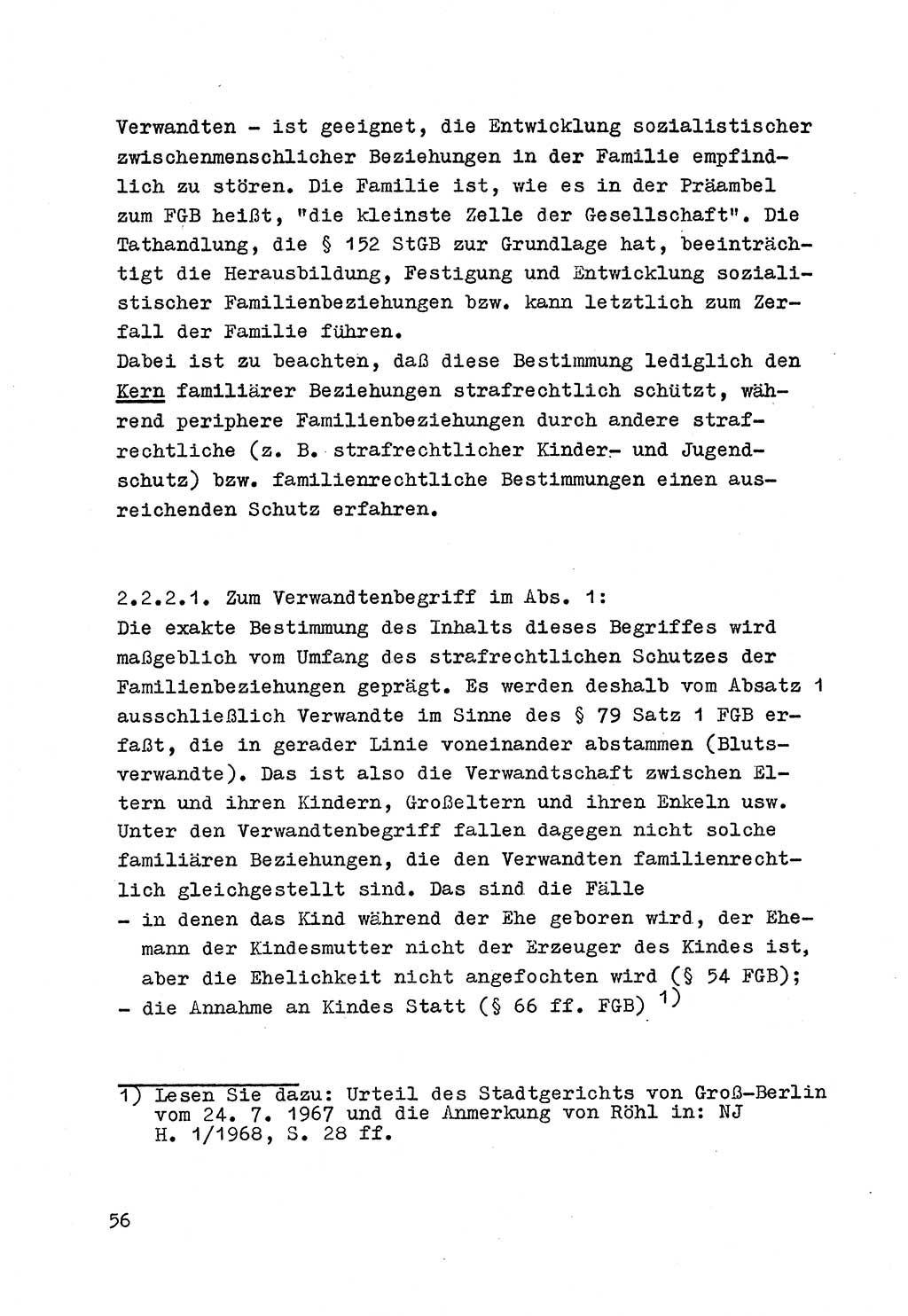 Verwandten - ist geeignet, die Entwicklung sozialistischer zwischenmenschlicher Beziehungen in der Familie empfindlich zu stören. Die Familie ist, wie es in der Präambel zum FGB heißt, "die kleinste Zelle der Gesellschaft". Die Tathandlung, die § 152 StGB zur Grundlage hat, beeinträchtigt die Herausbildung, Festigung und Entwicklung sozialistischer Familienbeziehungen bzw. kann letztlich zum Zerfall der Familie führen.
Dabei ist zu beachten, daß diese Bestimmung lediglich den Kern familiärer Beziehungen strafrechtlich schützt, während periphere Familienbeziehungen durch andere strafrechtliche (z. B. strafrechtlicher Kinder- und Jugendschutz) bzw. familienrechtliche Bestimmungen einen ausreichenden Schutz erfahren.

2.2.2.1. Zum Verwandtenbegriff im Abs. 1:
Die exakte Bestimmung des Inhalts dieses Begriffes wird maßgeblich vom Umfang des strafrechtlichen Schutzes der Familienbeziehungen geprägt. Es werden deshalb vom Absatz 1 ausschließlich Verwandte im Sinne des § 79 Satz 1 FGB erfaßt, die in gerader Linie voneinander abstammen (Blutsverwandte). Das ist also die Verwandtschaft zwischen Eltern und ihren Kindern, Großeltern und ihren Enkeln usw. Unter den Verwandtenbegriff fallen dagegen nicht solche familiären Beziehungen, die den Verwandten familienrechtlich gleichgestellt sind. Das sind die Fälle
- in denen das Kind während der Ehe geboren wird, der Ehemann der Kindesmutter nicht der Erzeuger des Kindes ist, aber die Ehelichkeit nicht angefochten wird (§ 54 FGB);
- die Annahme an Kindes Statt (§ 66 ff. FGB) $^{1)}$

1) Lesen Sie dazu: Urteil des Stadtgerichts von Groß-Berlin vom 24. 7. 1967 und die Anmerkung von Röhl in: NJ H. 1/1968, S. 28 ff.

56